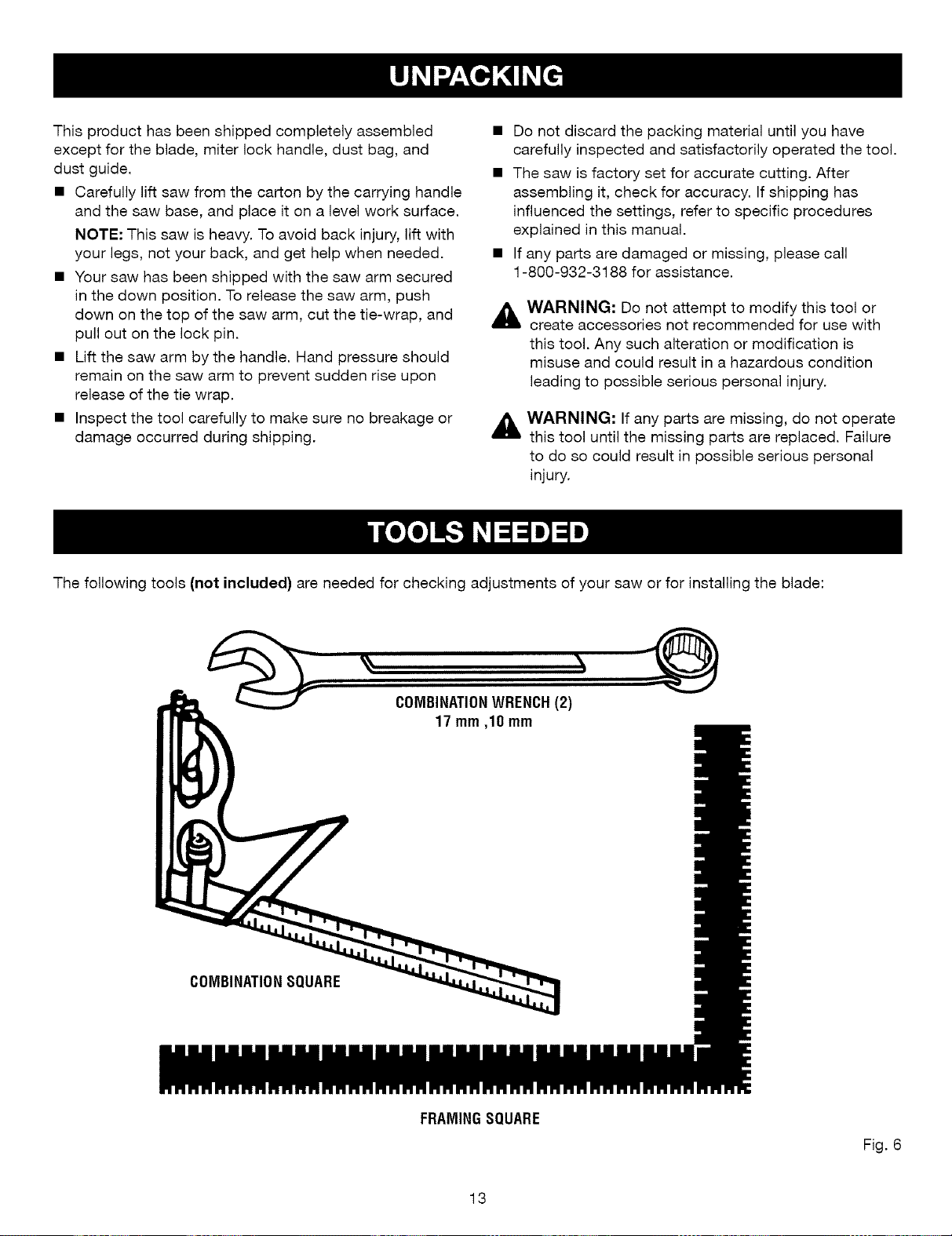 UNPACKING

This product has been shipped completely assembled except for the blade, miter lock handle, dust bag, and dust guide.

• Carefully lift saw from the carton by the carrying handle and the saw base, and place it on a level work surface.

NOTE: This saw is heavy. To avoid back injury, lift with your legs, not your back, and get help when needed.

• Your saw has been shipped with the saw arm secured in the down position. To release the saw arm, push down on the top of the saw arm, cut the tie-wrap, and pull out on the lock pin.

• Lift the saw arm by the handle. Hand pressure should remain on the saw arm to prevent sudden rise upon release of the tie wrap.

• Inspect the tool carefully to make sure no breakage or damage occurred during shipping.

• Do not discard the packing material until you have carefully inspected and satisfactorily operated the tool.

• The saw is factory set for accurate cutting. After assembling it, check for accuracy. If shipping has influenced the settings, refer to specific procedures explained in this manual.

• If any parts are damaged or missing, please call 1-800-932-3188 for assistance.

WARNING: Do not attempt to modify this tool or create accessories not recommended for use with this tool. Any such alteration or modification is misuse and could result in a hazardous condition leading to possible serious personal injury.

WARNING: If any parts are missing, do not operate this tool until the missing parts are replaced. Failure to do so could result in possible serious personal injury.

TOOLS NEEDED

The following tools (not included) are needed for checking adjustments of your saw or for installing the blade:

COMBINATION WRENCH (2)
17 mm ,10 mm

COMBINATION SQUARE

FRAMING SQUARE

Fig. 6

13